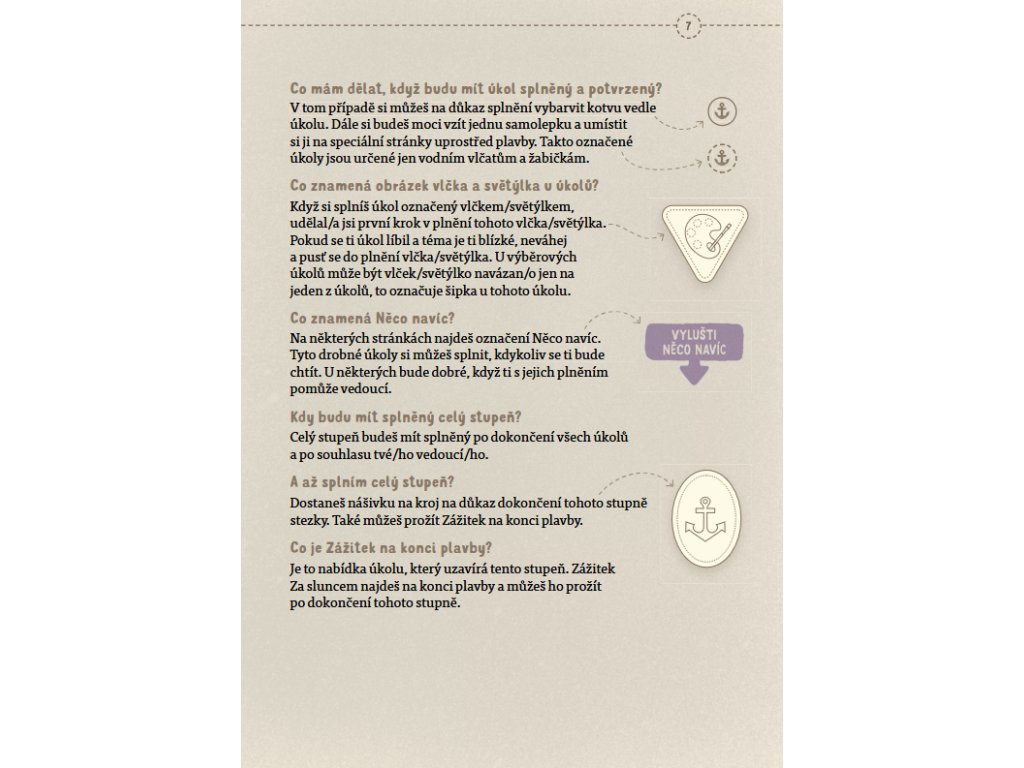 7

Co mám dělat, když budu mít úkol splněný a potvrzený?
V tom případě si můžeš na důkaz splnění vybarvit kotvu vedle úkolu. Dále si budeš moci vzít jednu samolepku a umístit si ji na speciální stránky uprostřed plavby. Takto označené úkoly jsou určené jen vodním vlčatům a žabičkám.

Co znamená obrázek vlčka a světýlka u úkolů?
Když si splníš úkol označený vlčkem/světýlkem, udělal/a jsi první krok v plnění tohoto vlčka/světýlka. Pokud se ti úkol líbil a téma je ti blízké, neváhej a pusť se do plnění vlčka/světýlka. U výběrových úkolů může být vlček/světýlko navázan/o jen na jeden z úkolů, to označuje šipka u tohoto úkolu.

Co znamená Něco navíc?
Na některých stránkách najdeš označení Něco navíc. Tyto drobné úkoly si můžeš splnit, kdykoliv se ti bude chtít. U některých bude dobré, když ti s jejich plněním pomůže vedoucí.

VYLUŠTI NĚCO NAVÍC

Kdy budu mít splněný celý stupeň?
Celý stupeň budeš mít splněný po dokončení všech úkolů a po souhlasu tvé/ho vedoucí/ho.

A až splním celý stupeň?
Dostaneš nášivku na kroj na důkaz dokončení tohoto stupně stezky. Také můžeš prožít Zážitek na konci plavby.

Co je Zážitek na konci plavby?
Je to nabídka úkolu, který uzavírá tento stupeň. Zážitek Za sluncem najdeš na konci plavby a můžeš ho prožít po dokončení tohoto stupně.